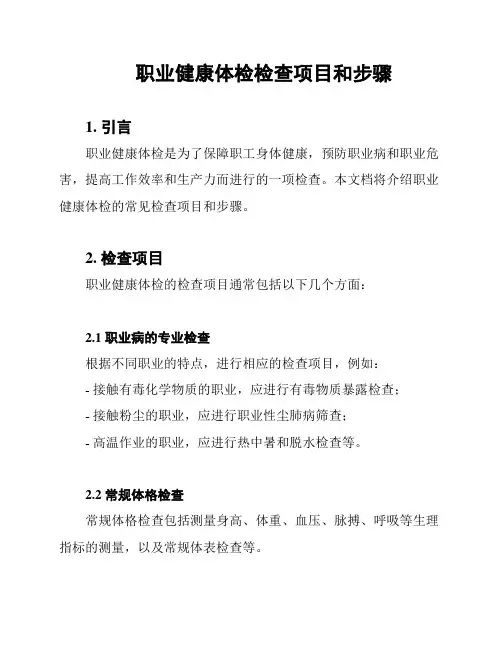 职业健康体检检查项目和步骤

1. 引言

职业健康体检是为了保障职工身体健康，预防职业病和职业危害，提高工作效率和生产力而进行的一项检查。本文档将介绍职业健康体检的常见检查项目和步骤。

2. 检查项目

职业健康体检的检查项目通常包括以下几个方面：

2.1 职业病的专业检查

根据不同职业的特点，进行相应的检查项目，例如：

- 接触有毒化学物质的职业，应进行有毒物质暴露检查；

- 接触粉尘的职业，应进行职业性尘肺病筛查；

- 高温作业的职业，应进行热中暑和脱水检查等。

2.2 常规体格检查

常规体格检查包括测量身高、体重、血压、脉搏、呼吸等生理指标的测量，以及常规体表检查等。